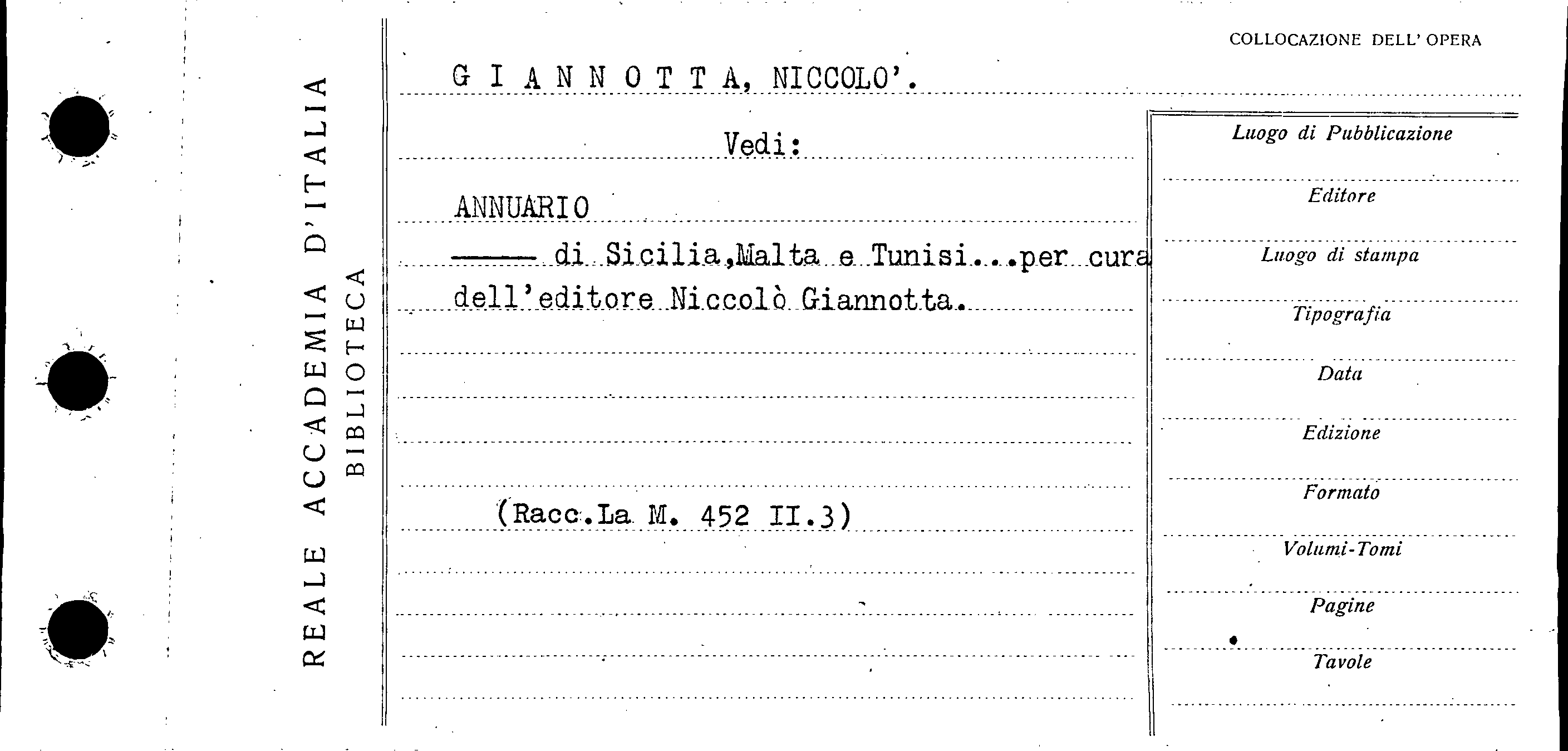 REALE ACCADEMIA D'ITALIA
BIBLIOTECA

COLLOCAZIONE DELL' OPERA

G I A N N O T T A, NICCOLO'.

Vedi:

ANNUARIO

—— di Sicilia,Malta e Tunisi...per cura dell'editore Niccolò Giannotta.

(Racc.La M. 452 II.3)

Luogo di Pubblicazione

Editore

Luogo di stampa

Tipografia

Data

Edizione

Formato

Volumi-Tomi

Pagine

Tavole